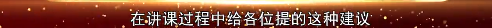 在讲课过程中给各位提的这种建议